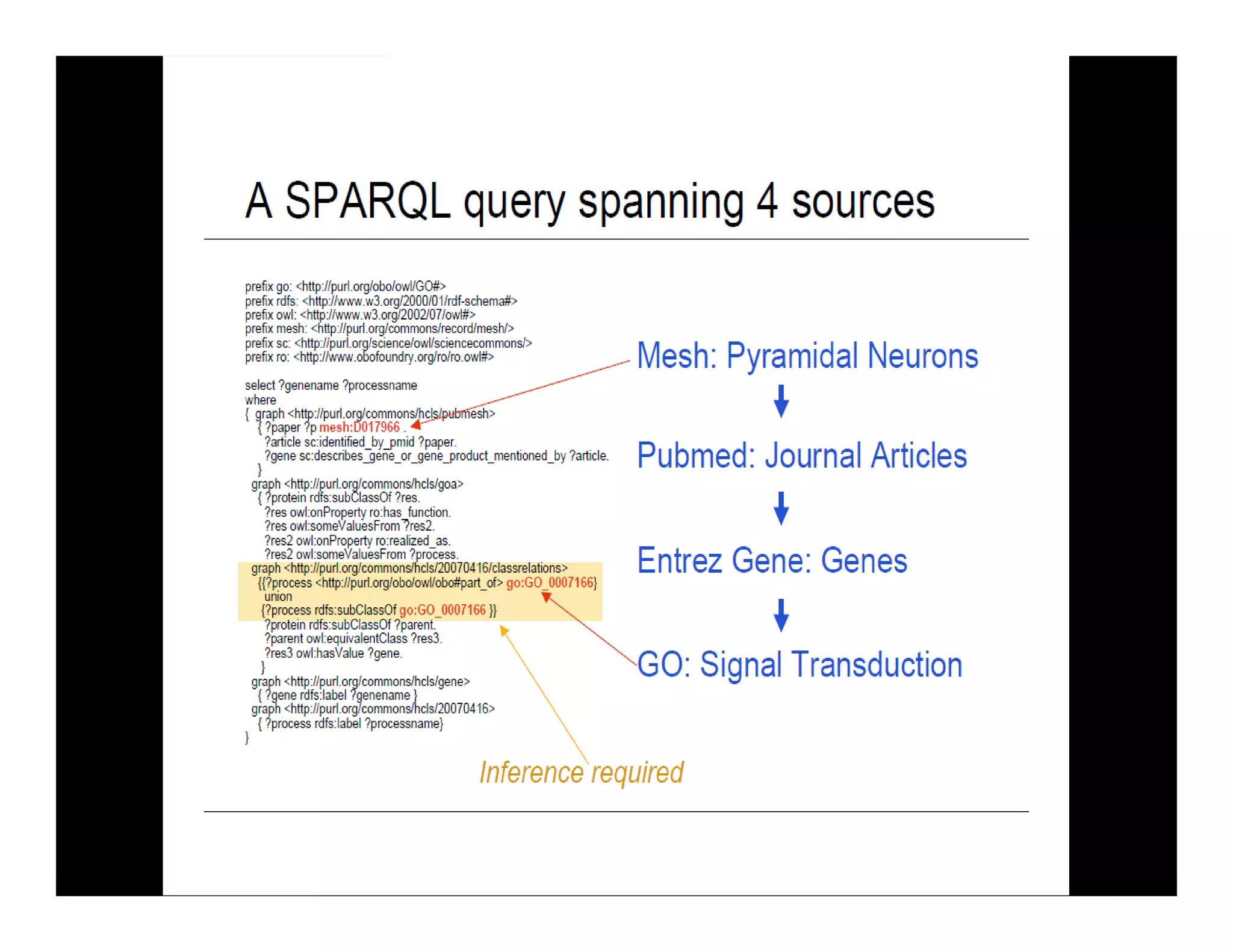 A SPARQL query spanning 4 sources

prefix go: <http://purl.org/obo/owl/GO#>
prefix rdfs: <http://www.w3.org/2000/01/rdf-schema#>
prefix owl: <http://www.w3.org/2002/07/owl#>
prefix mesh: <http://purl.org/commons/record/mesh/>
prefix sc: <http://purl.org/science/owl/sciencecommons/>
prefix ro: <http://www.obofoundry.org/ro/ro.owl#>

select ?genename ?processname
where
{ graph <http://purl.org/commons/hcls/pubmesh>
{ ?paper ?p mesh:D017966 .
?article sc:identified_by_pmid ?paper.
?gene sc:describes_gene_or_gene_product_mentioned_by ?article.
}
graph <http://purl.org/commons/hcls/goa>
{ ?protein rdfs:subClassOf ?res.
?res owl:onProperty ro:has_function.
?res owl:someValuesFrom ?res2.
?res2 owl:onProperty ro:realized_as.
?res2 owl:someValuesFrom ?process.
graph <http://purl.org/commons/hcls/20070416/classrelations>
{{?process <http://purl.org/obo/owl/obo#part_of> go:GO_0007166}
union
{?process rdfs:subClassOf go:GO_0007166 }}
?protein rdfs:subClassOf ?parent.
?parent owl:equivalentClass ?res3.
?res3 owl:hasValue ?gene.
}
graph <http://purl.org/commons/hcls/gene>
{ ?gene rdfs:label ?genename }
graph <http://purl.org/commons/hcls/20070416>
{ ?process rdfs:label ?processname}
}

Mesh: Pyramidal Neurons

Pubmed: Journal Articles

Entrez Gene: Genes

GO: Signal Transduction

Inference required